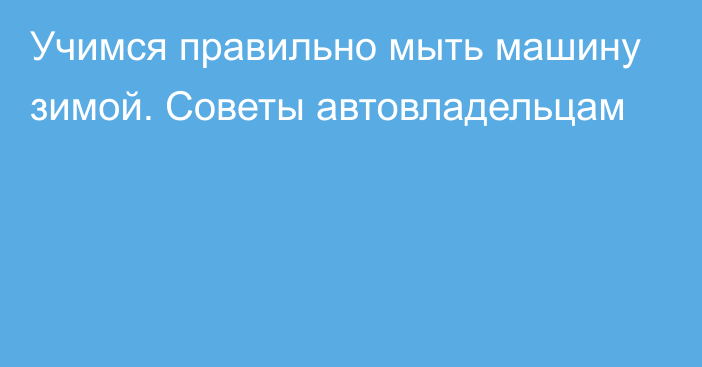 Учимся правильно мыть машину зимой. Советы автовладельцам